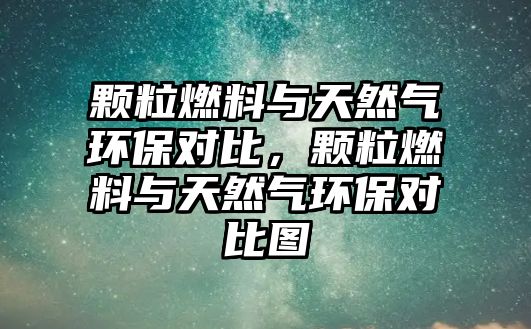 颗粒燃料与天然气环保对比，颗粒燃料与天然气环保对比图